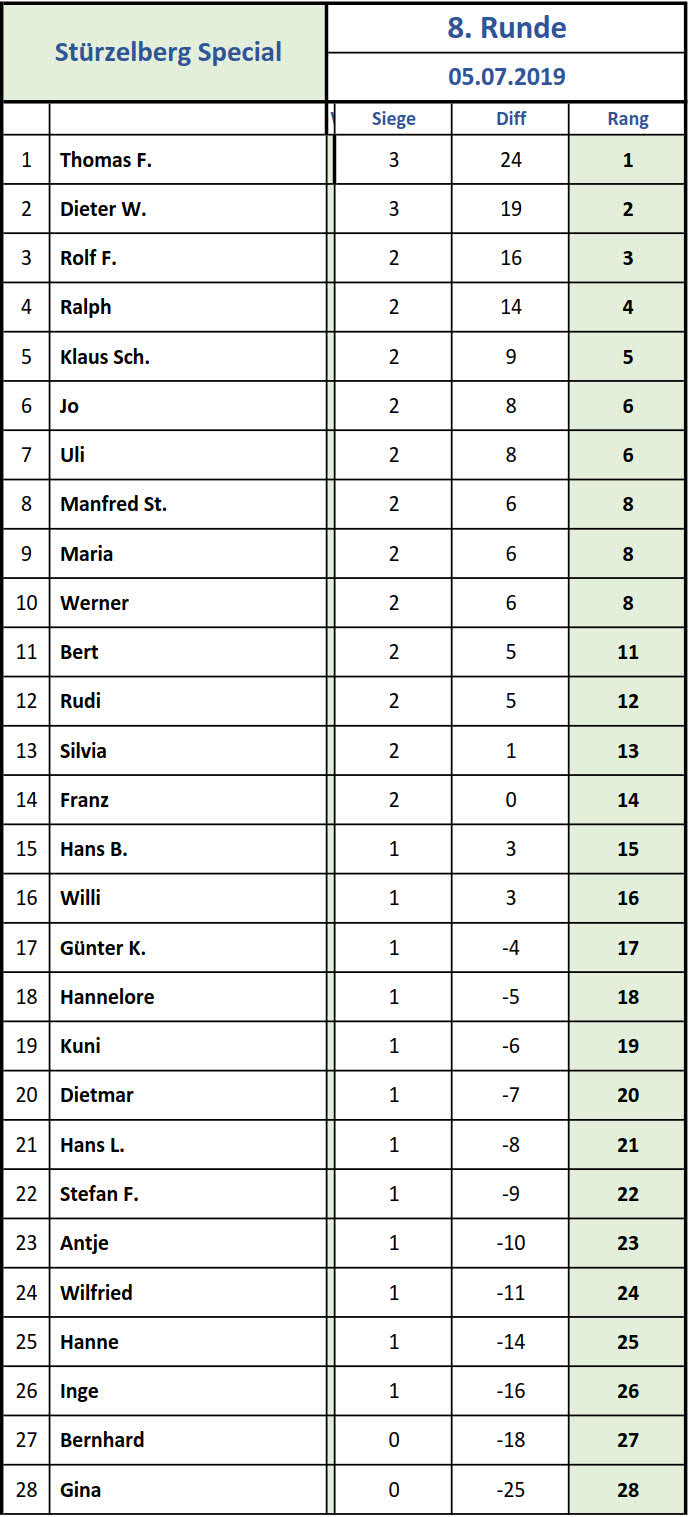 Stürzelberg Special

8. Runde

05.07.2019

| | | Siege | Diff | Rang |
|---|---|---|---|---|
| 1 | Thomas F. | 3 | 24 | 1 |
| 2 | Dieter W. | 3 | 19 | 2 |
| 3 | Rolf F. | 2 | 16 | 3 |
| 4 | Ralph | 2 | 14 | 4 |
| 5 | Klaus Sch. | 2 | 9 | 5 |
| 6 | Jo | 2 | 8 | 6 |
| 7 | Uli | 2 | 8 | 6 |
| 8 | Manfred St. | 2 | 6 | 8 |
| 9 | Maria | 2 | 6 | 8 |
| 10 | Werner | 2 | 6 | 8 |
| 11 | Bert | 2 | 5 | 11 |
| 12 | Rudi | 2 | 5 | 12 |
| 13 | Silvia | 2 | 1 | 13 |
| 14 | Franz | 2 | 0 | 14 |
| 15 | Hans B. | 1 | 3 | 15 |
| 16 | Willi | 1 | 3 | 16 |
| 17 | Günter K. | 1 | -4 | 17 |
| 18 | Hannelore | 1 | -5 | 18 |
| 19 | Kuni | 1 | -6 | 19 |
| 20 | Dietmar | 1 | -7 | 20 |
| 21 | Hans L. | 1 | -8 | 21 |
| 22 | Stefan F. | 1 | -9 | 22 |
| 23 | Antje | 1 | -10 | 23 |
| 24 | Wilfried | 1 | -11 | 24 |
| 25 | Hanne | 1 | -14 | 25 |
| 26 | Inge | 1 | -16 | 26 |
| 27 | Bernhard | 0 | -18 | 27 |
| 28 | Gina | 0 | -25 | 28 |